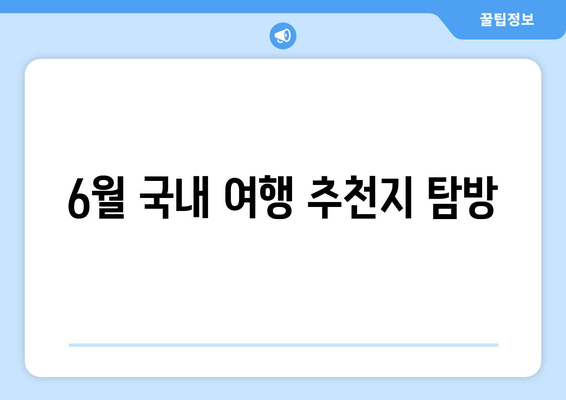 꿀팁정보

6월 국내 여행 추천지 탐방